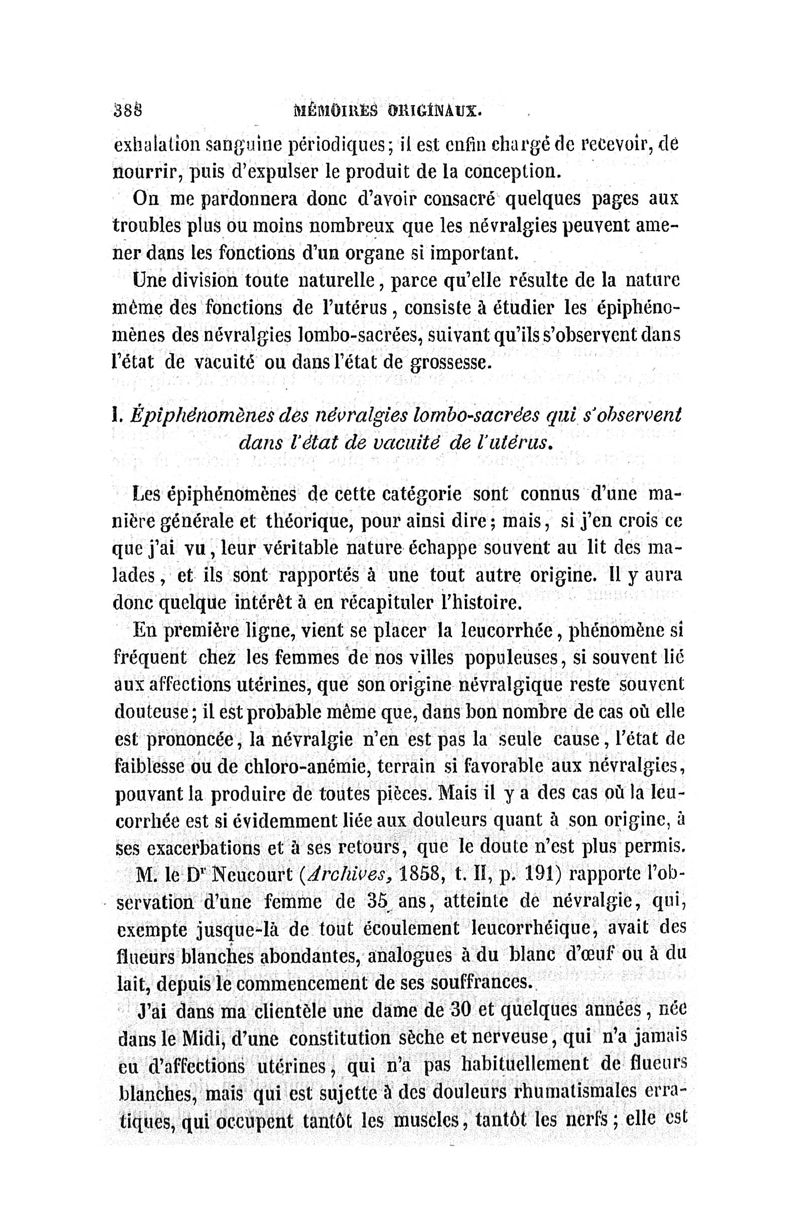 388 MÉMOIRES ORIGINAUX.

exhalation sanguine périodiques; il est enfin chargé de recevoir, de nourrir, puis d'expulser le produit de la conception.

On me pardonnera donc d'avoir consacré quelques pages aux troubles plus ou moins nombreux que les névralgies peuvent amener dans les fonctions d'un organe si important.

Une division toute naturelle, parce qu'elle résulte de la nature même des fonctions de l'utérus, consiste à étudier les épiphénomènes des névralgies lombo-sacrées, suivant qu'ils s'observent dans l'état de vacuité ou dans l'état de grossesse.

I. Épiphénomènes des névralgies lombo-sacrées qui s'observent dans l'état de vacuité de l'utérus.

Les épiphénomènes de cette catégorie sont connus d'une manière générale et théorique, pour ainsi dire; mais, si j'en crois ce que j'ai vu, leur véritable nature échappe souvent au lit des malades, et ils sont rapportés à une tout autre origine. Il y aura donc quelque intérêt à en récapituler l'histoire.

En première ligne, vient se placer la leucorrhée, phénomène si fréquent chez les femmes de nos villes populeuses, si souvent lié aux affections utérines, que son origine névralgique reste souvent douteuse; il est probable même que, dans bon nombre de cas où elle est prononcée, la névralgie n'en est pas la seule cause, l'état de faiblesse ou de chloro-anémie, terrain si favorable aux névralgies, pouvant la produire de toutes pièces. Mais il y a des cas où la leucorrhée est si évidemment liée aux douleurs quant à son origine, à ses exacerbations et à ses retours, que le doute n'est plus permis.

M. le Dr Neucourt (Archives, 1858, t. II, p. 191) rapporte l'observation d'une femme de 35 ans, atteinte de névralgie, qui, exempte jusque-là de tout écoulement leucorrhéique, avait des flueurs blanches abondantes, analogues à du blanc d'œuf ou à du lait, depuis le commencement de ses souffrances.

J'ai dans ma clientèle une dame de 30 et quelques années, née dans le Midi, d'une constitution sèche et nerveuse, qui n'a jamais eu d'affections utérines, qui n'a pas habituellement de flueurs blanches, mais qui est sujette à des douleurs rhumatismales erratiques, qui occupent tantôt les muscles, tantôt les nerfs; elle est